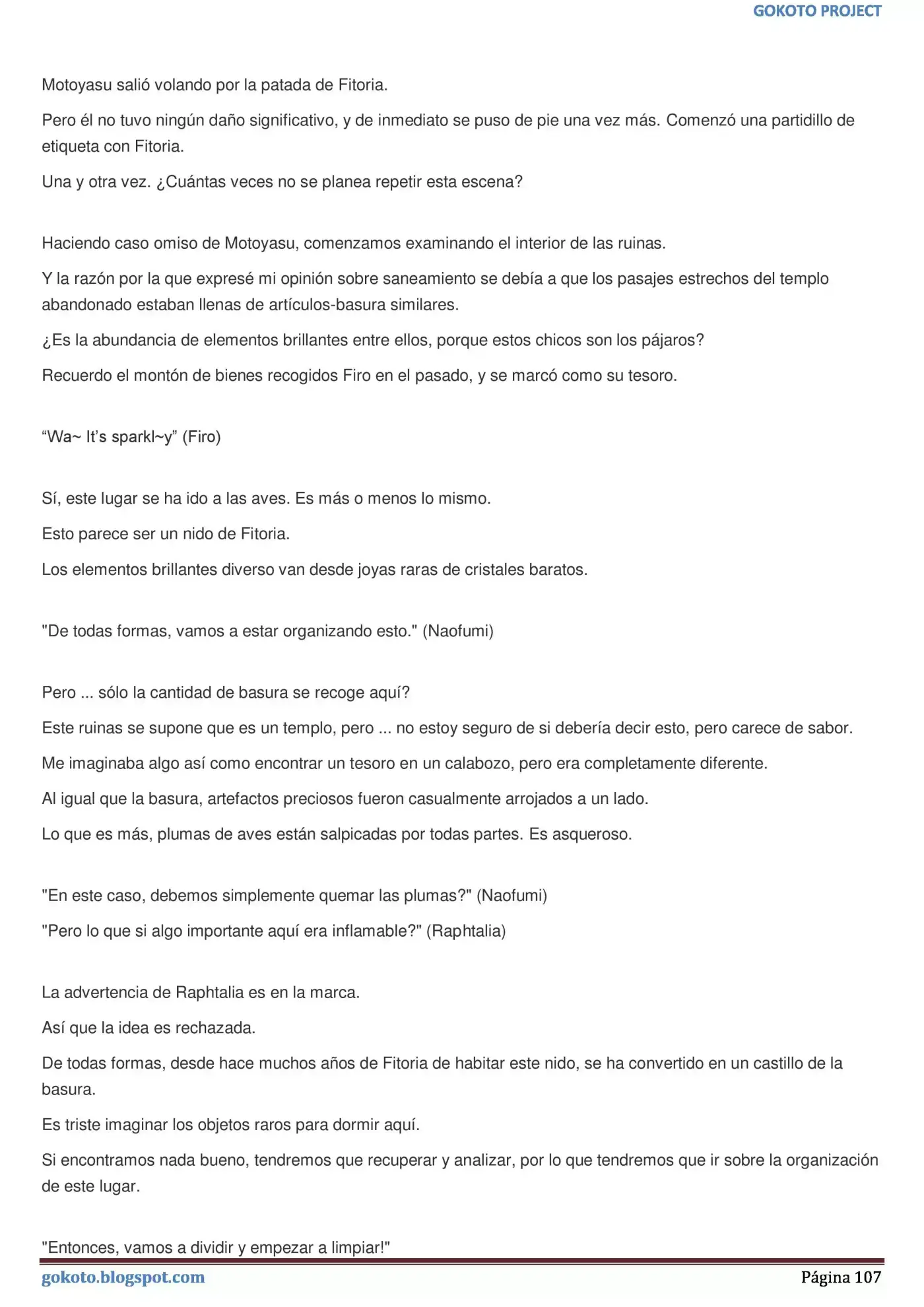 GOKOTO PROJECT

Motoyasu salió volando por la patada de Fitoria.

Pero él no tuvo ningún daño significativo, y de inmediato se puso de pie una vez más. Comenzó una partidillo de etiqueta con Fitoria.

Una y otra vez. ¿Cuántas veces no se planea repetir esta escena?

Haciendo caso omiso de Motoyasu, comenzamos examinando el interior de las ruinas.

Y la razón por la que expresé mi opinión sobre saneamiento se debía a que los pasajes estrechos del templo abandonado estaban llenas de artículos-basura similares.

¿Es la abundancia de elementos brillantes entre ellos, porque estos chicos son los pájaros?

Recuerdo el montón de bienes recogidos Firo en el pasado, y se marcó como su tesoro.

"Wa~ It's sparkl~y" (Firo)

Sí, este lugar se ha ido a las aves. Es más o menos lo mismo.

Esto parece ser un nido de Fitoria.

Los elementos brillantes diverso van desde joyas raras de cristales baratos.

"De todas formas, vamos a estar organizando esto." (Naofumi)

Pero ... sólo la cantidad de basura se recoge aquí?

Este ruinas se supone que es un templo, pero ... no estoy seguro de si debería decir esto, pero carece de sabor.

Me imaginaba algo así como encontrar un tesoro en un calabozo, pero era completamente diferente.

Al igual que la basura, artefactos preciosos fueron casualmente arrojados a un lado.

Lo que es más, plumas de aves están salpicadas por todas partes. Es asqueroso.

"En este caso, debemos simplemente quemar las plumas?" (Naofumi)

"Pero lo que si algo importante aquí era inflamable?" (Raphtalia)

La advertencia de Raphtalia es en la marca.

Así que la idea es rechazada.

De todas formas, desde hace muchos años de Fitoria de habitar este nido, se ha convertido en un castillo de la basura.

Es triste imaginar los objetos raros para dormir aquí.

Si encontramos nada bueno, tendremos que recuperar y analizar, por lo que tendremos que ir sobre la organización de este lugar.

"Entonces, vamos a dividir y empezar a limpiar!"

gokoto.blogspot.com
Página 107